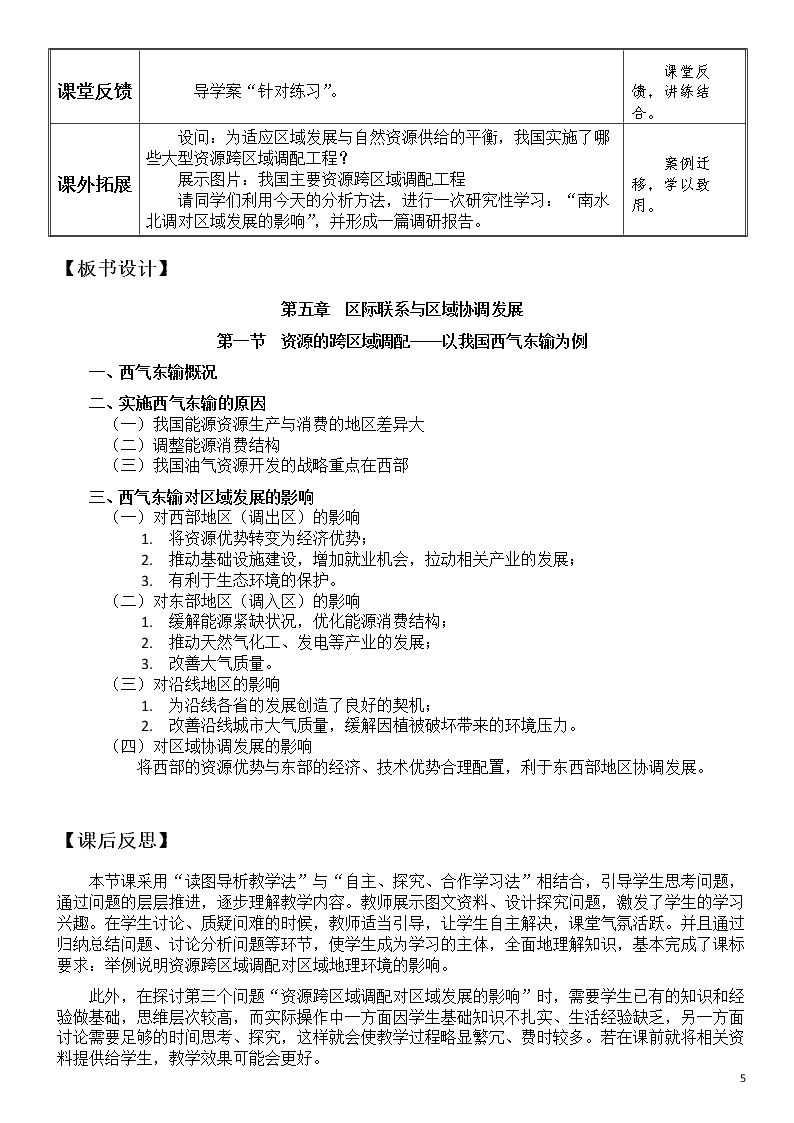 | 课堂反馈 | 导学案“针对练习”。 | 课堂反馈，讲练结合。 |
|---|---|---|
| 课外拓展 | 设问：为适应区域发展与自然资源供给的平衡，我国实施了哪些大型资源跨区域调配工程？ 展示图片：我国主要资源跨区域调配工程 请同学们利用今天的分析方法，进行一次研究性学习：“南水北调对区域发展的影响”，并形成一篇调研报告。 | 案例迁移，学以致用。 |

【板书设计】

第五章 区际联系与区域协调发展

第一节 资源的跨区域调配——以我国西气东输为例

一、西气东输概况

二、实施西气东输的原因
（一）我国能源资源生产与消费的地区差异大
（二）调整能源消费结构
（三）我国油气资源开发的战略重点在西部

三、西气东输对区域发展的影响
（一）对西部地区（调出区）的影响
1. 将资源优势转变为经济优势；
2. 推动基础设施建设，增加就业机会，拉动相关产业的发展；
3. 有利于生态环境的保护。
（二）对东部地区（调入区）的影响
1. 缓解能源紧缺状况，优化能源消费结构；
2. 推动天然气化工、发电等产业的发展；
3. 改善大气质量。
（三）对沿线地区的影响
1. 为沿线各省的发展创造了良好的契机；
2. 改善沿线城市大气质量，缓解因植被破坏带来的环境压力。
（四）对区域协调发展的影响
将西部的资源优势与东部的经济、技术优势合理配置，利于东西部地区协调发展。

【课后反思】

本节课采用“读图导析教学法”与“自主、探究、合作学习法”相结合，引导学生思考问题，通过问题的层层推进，逐步理解教学内容。教师展示图文资料、设计探究问题，激发了学生的学习兴趣。在学生讨论、质疑问难的时候，教师适当引导，让学生自主解决，课堂气氛活跃。并且通过归纳总结问题、讨论分析问题等环节，使学生成为学习的主体，全面地理解知识，基本完成了课标要求：举例说明资源跨区域调配对区域地理环境的影响。

此外，在探讨第三个问题“资源跨区域调配对区域发展的影响”时，需要学生已有的知识和经验做基础，思维层次较高，而实际操作中一方面因学生基础知识不扎实、生活经验缺乏，另一方面讨论需要足够的时间思考、探究，这样就会使教学过程略显繁冗、费时较多。若在课前就将相关资料提供给学生，教学效果可能会更好。

5